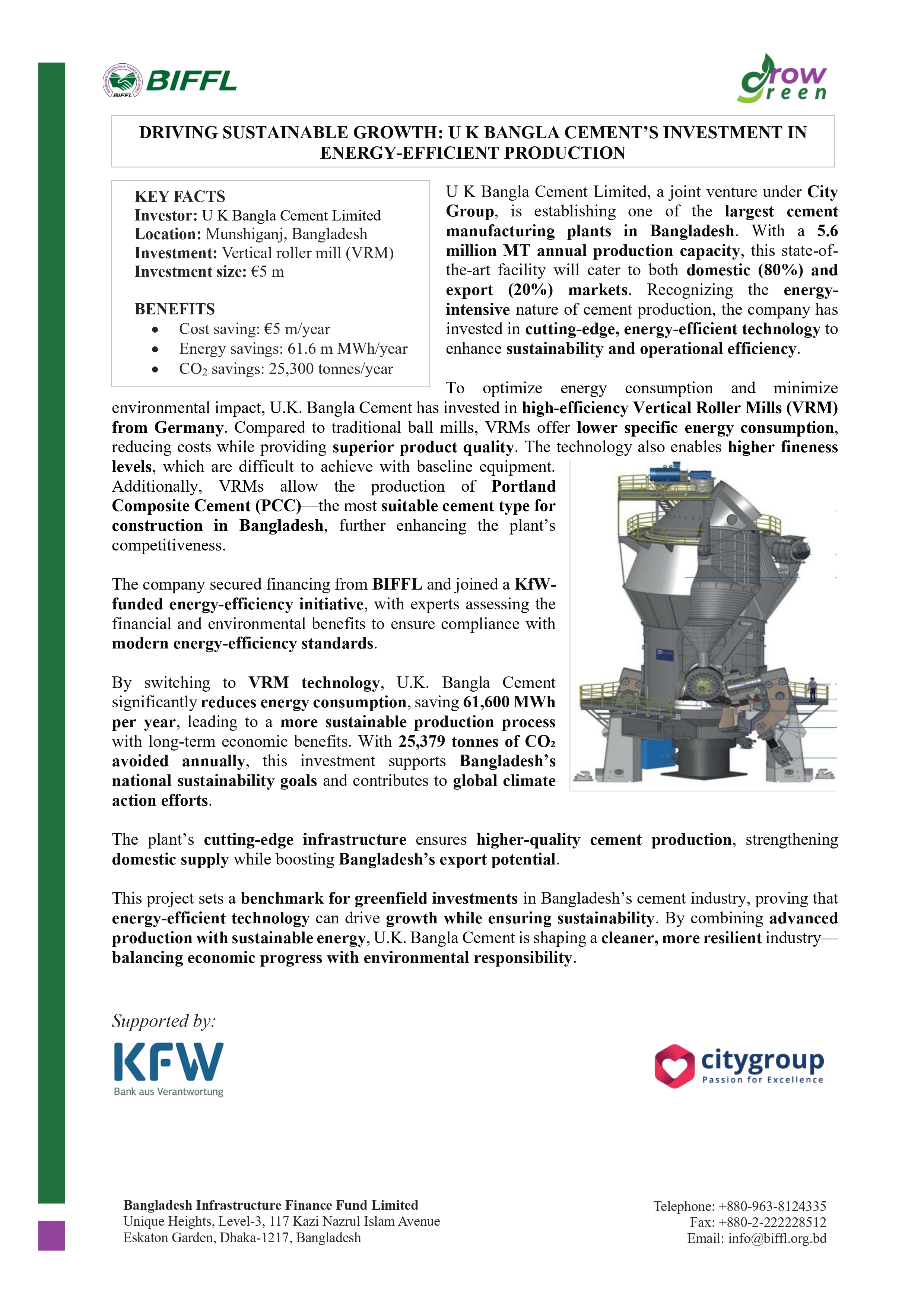 BIFFL

Grow Green

DRIVING SUSTAINABLE GROWTH: U K BANGLA CEMENT'S INVESTMENT IN ENERGY-EFFICIENT PRODUCTION

KEY FACTS
Investor: U K Bangla Cement Limited
Location: Munshiganj, Bangladesh
Investment: Vertical roller mill (VRM)
Investment size: €5 m

BENEFITS
• Cost saving: €5 m/year
• Energy savings: 61.6 m MWh/year
• $CO_2$ savings: 25,300 tonnes/year

U K Bangla Cement Limited, a joint venture under City Group, is establishing one of the largest cement manufacturing plants in Bangladesh. With a 5.6 million MT annual production capacity, this state-of-the-art facility will cater to both domestic (80%) and export (20%) markets. Recognizing the energy-intensive nature of cement production, the company has invested in cutting-edge, energy-efficient technology to enhance sustainability and operational efficiency.

To optimize energy consumption and minimize environmental impact, U.K. Bangla Cement has invested in high-efficiency Vertical Roller Mills (VRM) from Germany. Compared to traditional ball mills, VRMs offer lower specific energy consumption, reducing costs while providing superior product quality. The technology also enables higher fineness levels, which are difficult to achieve with baseline equipment. Additionally, VRMs allow the production of Portland Composite Cement (PCC)—the most suitable cement type for construction in Bangladesh, further enhancing the plant's competitiveness.

The company secured financing from BIFFL and joined a KfW-funded energy-efficiency initiative, with experts assessing the financial and environmental benefits to ensure compliance with modern energy-efficiency standards.

By switching to VRM technology, U.K. Bangla Cement significantly reduces energy consumption, saving 61,600 MWh per year, leading to a more sustainable production process with long-term economic benefits. With 25,379 tonnes of $CO_2$ avoided annually, this investment supports Bangladesh's national sustainability goals and contributes to global climate action efforts.

The plant's cutting-edge infrastructure ensures higher-quality cement production, strengthening domestic supply while boosting Bangladesh's export potential.

This project sets a benchmark for greenfield investments in Bangladesh's cement industry, proving that energy-efficient technology can drive growth while ensuring sustainability. By combining advanced production with sustainable energy, U.K. Bangla Cement is shaping a cleaner, more resilient industry—balancing economic progress with environmental responsibility.

Supported by:

KFW
Bank aus Verantwortung

citygroup
Passion for Excellence

Bangladesh Infrastructure Finance Fund Limited
Unique Heights, Level-3, 117 Kazi Nazrul Islam Avenue
Eskaton Garden, Dhaka-1217, Bangladesh

Telephone: +880-963-8124335
Fax: +880-2-222228512
Email: info@biffl.org.bd